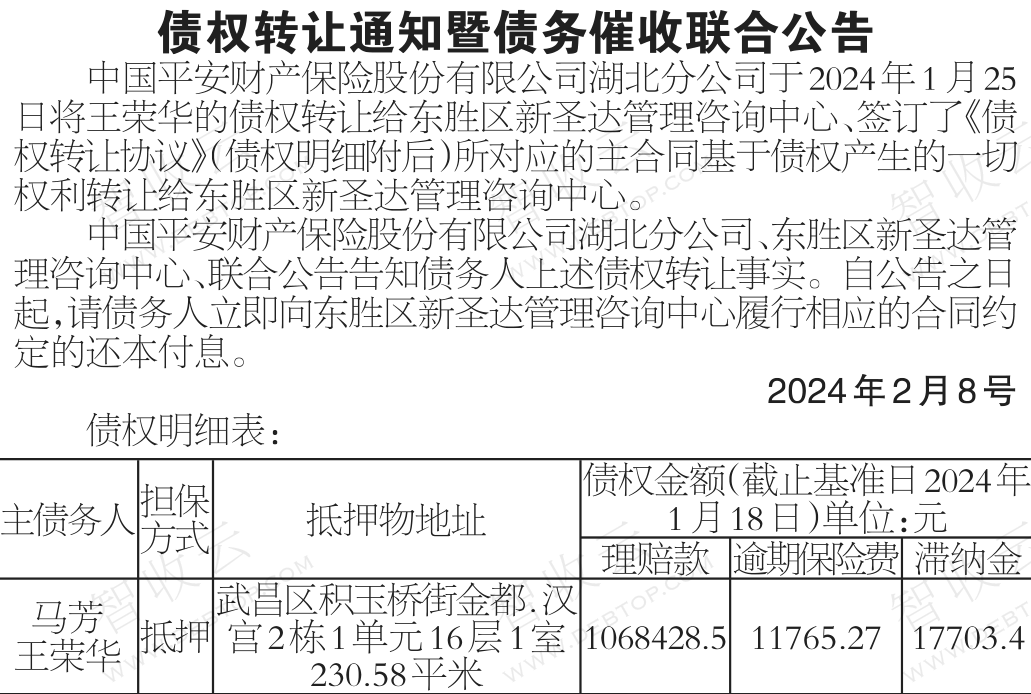 债权转让通知暨债务催收联合公告

中国平安财产保险股份有限公司湖北分公司于2024年1月25日将王荣华的债权转让给东胜区新圣达管理咨询中心、签订了《债权转让协议》(债权明细附后)所对应的主合同基于债权产生的一切权利转让给东胜区新圣达管理咨询中心。

中国平安财产保险股份有限公司湖北分公司、东胜区新圣达管理咨询中心、联合公告告知债务人上述债权转让事实。自公告之日起,请债务人立即向东胜区新圣达管理咨询中心履行相应的合同约定的还本付息。

2024年2月8号

债权明细表:

| 主债务人 | 担保方式 | 抵押物地址 | 债权金额(截止基准日2024年1月18日)单位:元 | | |
|---|---|---|---|---|---|
| | | | 理赔款 | 逾期保险费 | 滞纳金 |
| 马芳 王荣华 | 抵押 | 武昌区积玉桥街金都.汉宫2栋1单元16层1室230.58平米 | 1068428.5 | 11765.27 | 17703.4 |

智收云